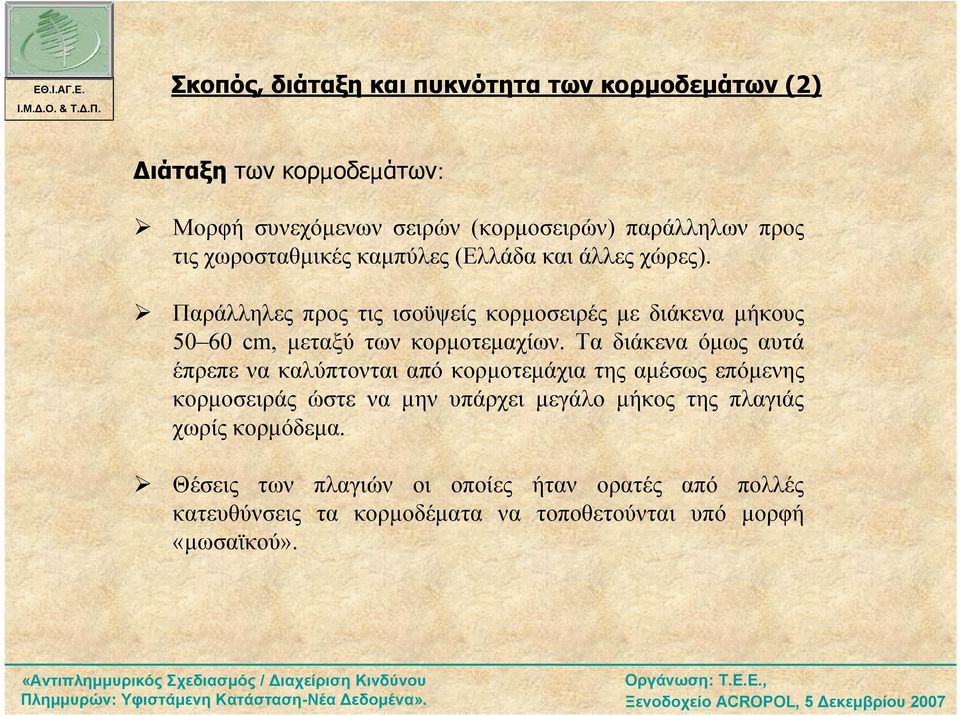 ΕΘ.Ι.ΑΓ.Ε.
Ι.Μ.Δ.Ο. & Τ.Δ.Π.

Σκοπός, διάταξη και πυκνότητα των κορμοδεμάτων (2)

Διάταξη των κορμοδεμάτων:

➢ Μορφή συνεχόμενων σειρών (κορμοσειρών) παράλληλων προς τις χωροσταθμικές καμπύλες (Ελλάδα και άλλες χώρες).

➢ Παράλληλες προς τις ισοϋψείς κορμοσειρές με διάκενα μήκους 50–60 cm, μεταξύ των κορμοτεμαχίων. Τα διάκενα όμως αυτά έπρεπε να καλύπτονται από κορμοτεμάχια της αμέσως επόμενης κορμοσειράς ώστε να μην υπάρχει μεγάλο μήκος της πλαγιάς χωρίς κορμόδεμα.

➢ Θέσεις των πλαγιών οι οποίες ήταν ορατές από πολλές κατευθύνσεις τα κορμοδέματα να τοποθετούνται υπό μορφή «μωσαϊκού».

«Αντιπλημμυρικός Σχεδιασμός / Διαχείριση Κινδύνου Πλημμυρών: Υφιστάμενη Κατάσταση-Νέα Δεδομένα».

Οργάνωση: Τ.Ε.Ε.,
Ξενοδοχείο ACROPOL, 5 Δεκεμβρίου 2007